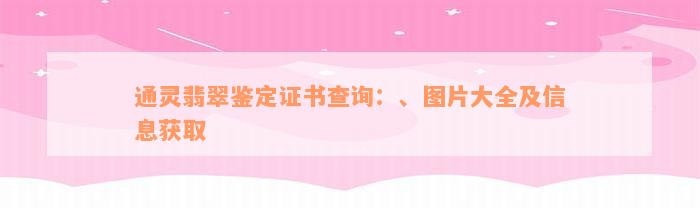 通灵翡翠鉴定证书查询：、图片大全及信息获取